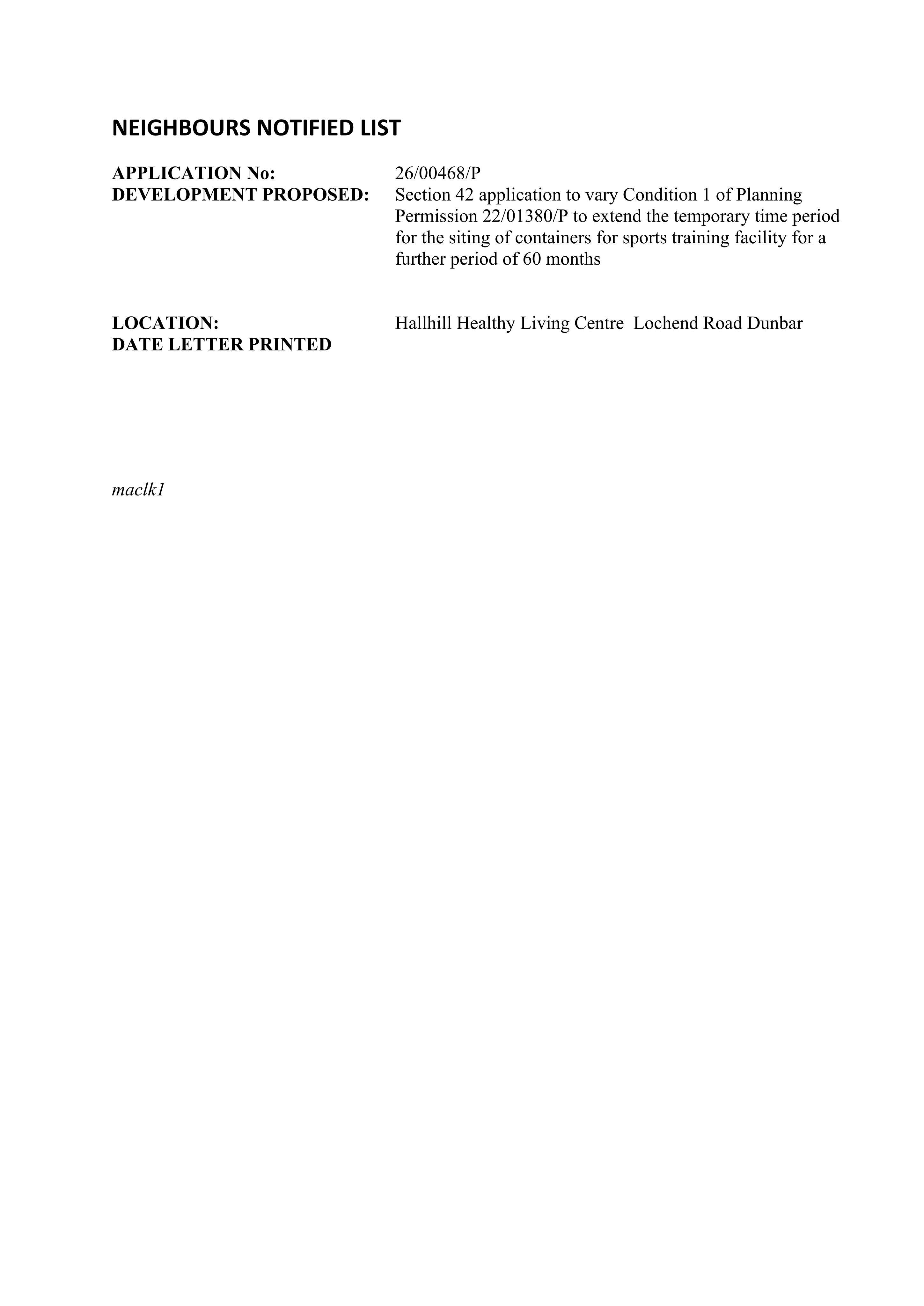 NEIGHBOURS NOTIFIED LIST

APPLICATION No: 26/00468/P
DEVELOPMENT PROPOSED: Section 42 application to vary Condition 1 of Planning Permission 22/01380/P to extend the temporary time period for the siting of containers for sports training facility for a further period of 60 months

LOCATION: Hallhill Healthy Living Centre Lochend Road Dunbar
DATE LETTER PRINTED

maclk1